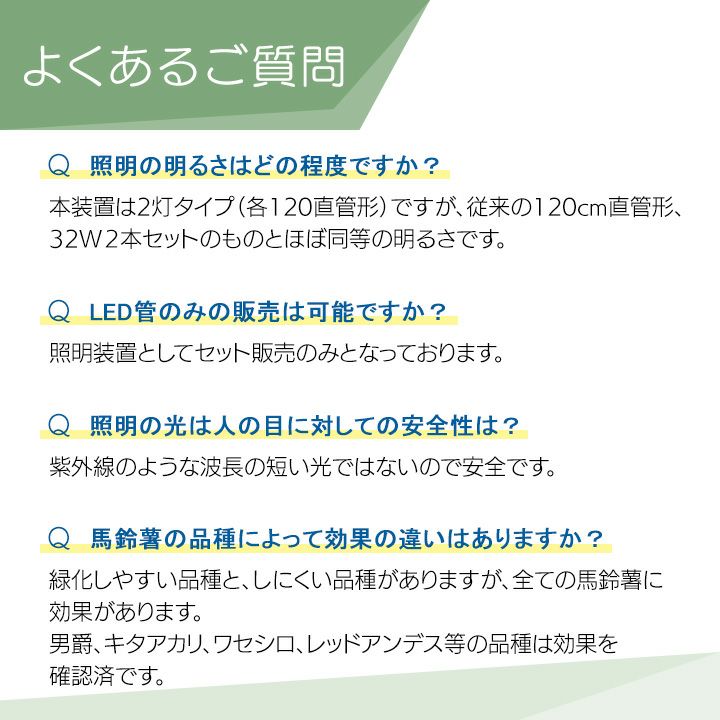 よくあるご質問

Q 照明の明るさはどの程度ですか？

本装置は2灯タイプ(各120直管形)ですが、従来の120cm直管形、32W2本セットのものとほぼ同等の明るさです。

Q LED管のみの販売は可能ですか？

照明装置としてセット販売のみとなっております。

Q 照明の光は人の目に対しての安全性は？

紫外線のような波長の短い光ではないので安全です。

Q 馬鈴薯の品種によって効果の違いはありますか？

緑化しやすい品種と、しにくい品種がありますが、全ての馬鈴薯に効果があります。
男爵、キタアカリ、ワセシロ、レッドアンデス等の品種は効果を確認済です。